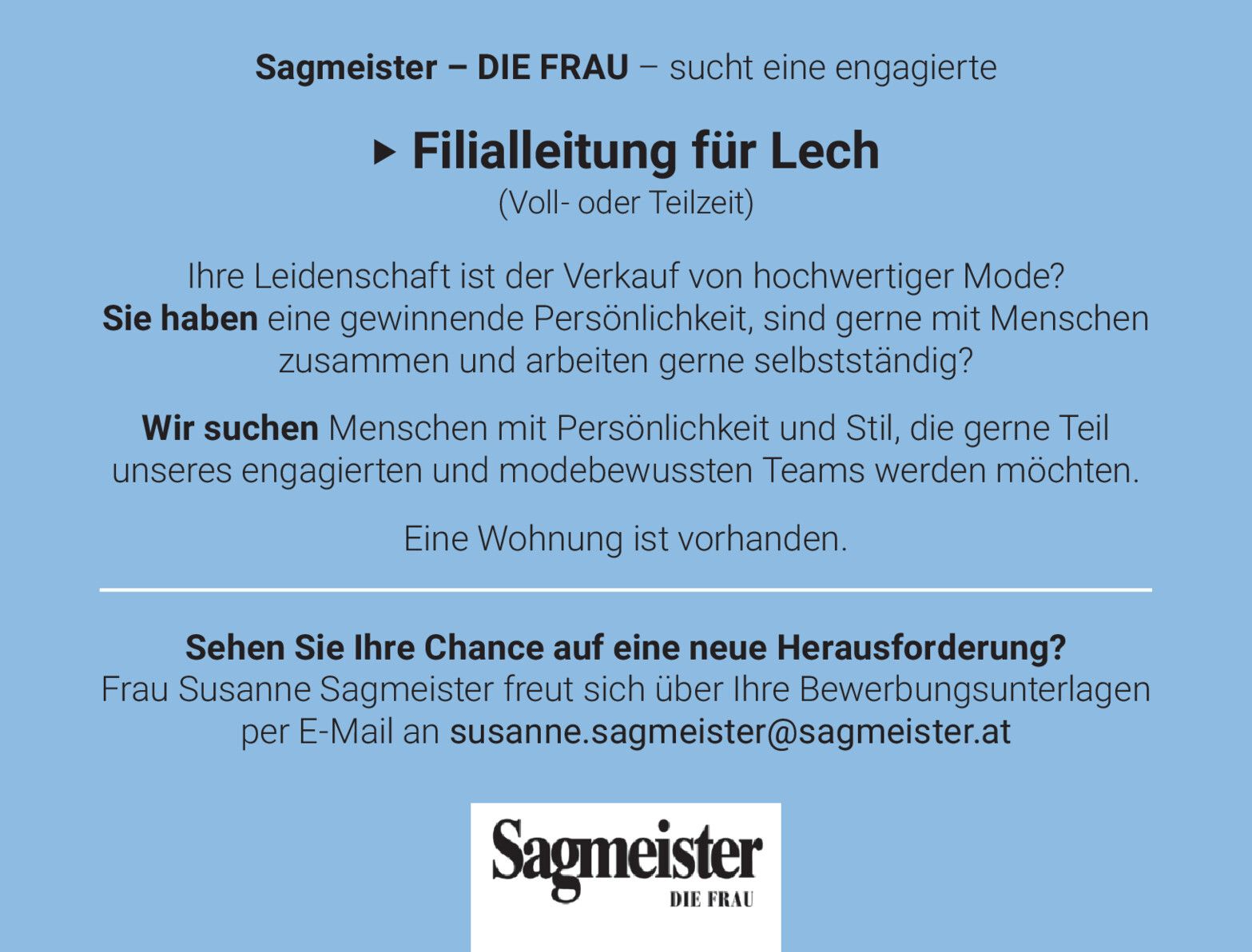 Sagmeister – DIE FRAU – sucht eine engagierte

▸ Filialleitung für Lech
(Voll- oder Teilzeit)

Ihre Leidenschaft ist der Verkauf von hochwertiger Mode?
Sie haben eine gewinnende Persönlichkeit, sind gerne mit Menschen zusammen und arbeiten gerne selbstständig?

Wir suchen Menschen mit Persönlichkeit und Stil, die gerne Teil unseres engagierten und modebewussten Teams werden möchten.

Eine Wohnung ist vorhanden.

Sehen Sie Ihre Chance auf eine neue Herausforderung?
Frau Susanne Sagmeister freut sich über Ihre Bewerbungsunterlagen per E-Mail an susanne.sagmeister@sagmeister.at

Sagmeister
DIE FRAU